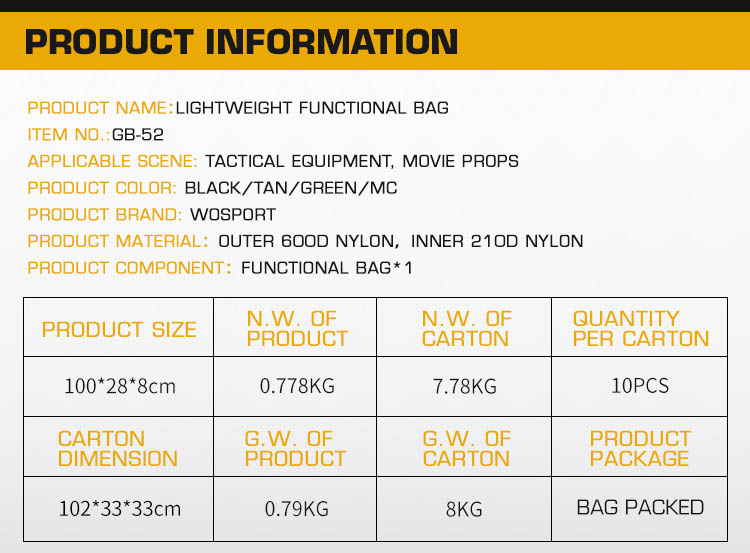 PRODUCT INFORMATION

PRODUCT NAME:LIGHTWEIGHT FUNCTIONAL BAG
ITEM NO.:GB-52
APPLICABLE SCENE: TACTICAL EQUIPMENT, MOVIE PROPS
PRODUCT COLOR: BLACK/TAN/GREEN/MC
PRODUCT BRAND: WOSPORT
PRODUCT MATERIAL: OUTER 600D NYLON, INNER 210D NYLON
PRODUCT COMPONENT: FUNCTIONAL BAG*1

| PRODUCT SIZE | N.W. OF PRODUCT | N.W. OF CARTON | QUANTITY PER CARTON |
|---|---|---|---|
| 100*28*8cm | 0.778KG | 7.78KG | 10PCS |
| CARTON DIMENSION | G.W. OF PRODUCT | G.W. OF CARTON | PRODUCT PACKAGE |
| 102*33*33cm | 0.79KG | 8KG | BAG PACKED |